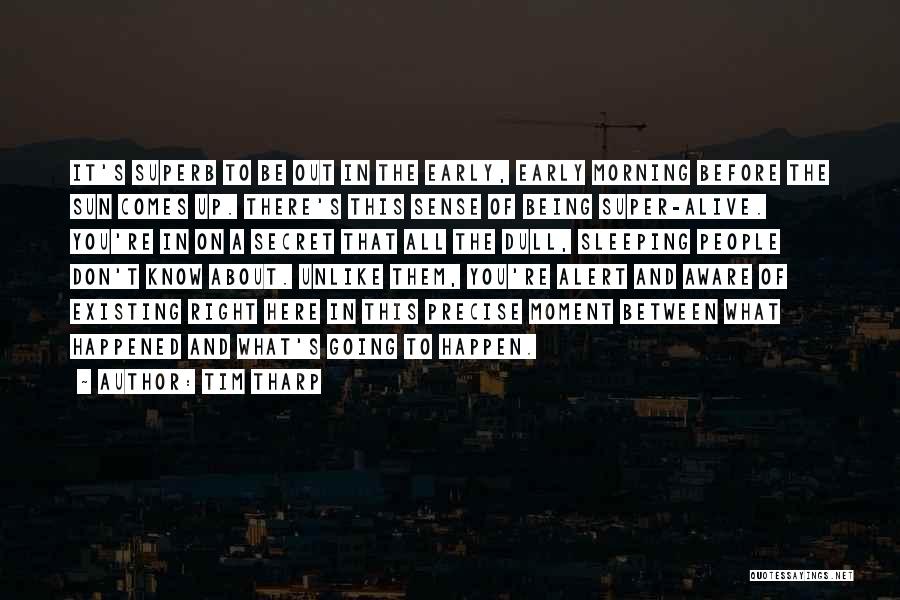 IT'S SUPERB TO BE OUT IN THE EARLY, EARLY MORNING BEFORE THE SUN COMES UP. THERE'S THIS SENSE OF BEING SUPER-ALIVE. YOU'RE IN ON A SECRET THAT ALL THE DULL, SLEEPING PEOPLE DON'T KNOW ABOUT. UNLIKE THEM, YOU'RE ALERT AND AWARE OF EXISTING RIGHT HERE IN THIS PRECISE MOMENT BETWEEN WHAT HAPPENED AND WHAT'S GOING TO HAPPEN.

~ AUTHOR: TIM THARP

QUOTESSAYINGS.NET